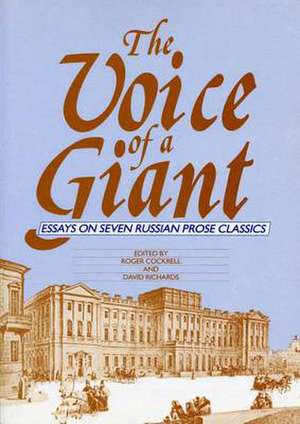 The Voice of a Giant

ESSAYS ON SEVEN RUSSIAN PROSE CLASSICS

EDITED BY
ROGER COCKRELL
AND
DAVID RICHARDS